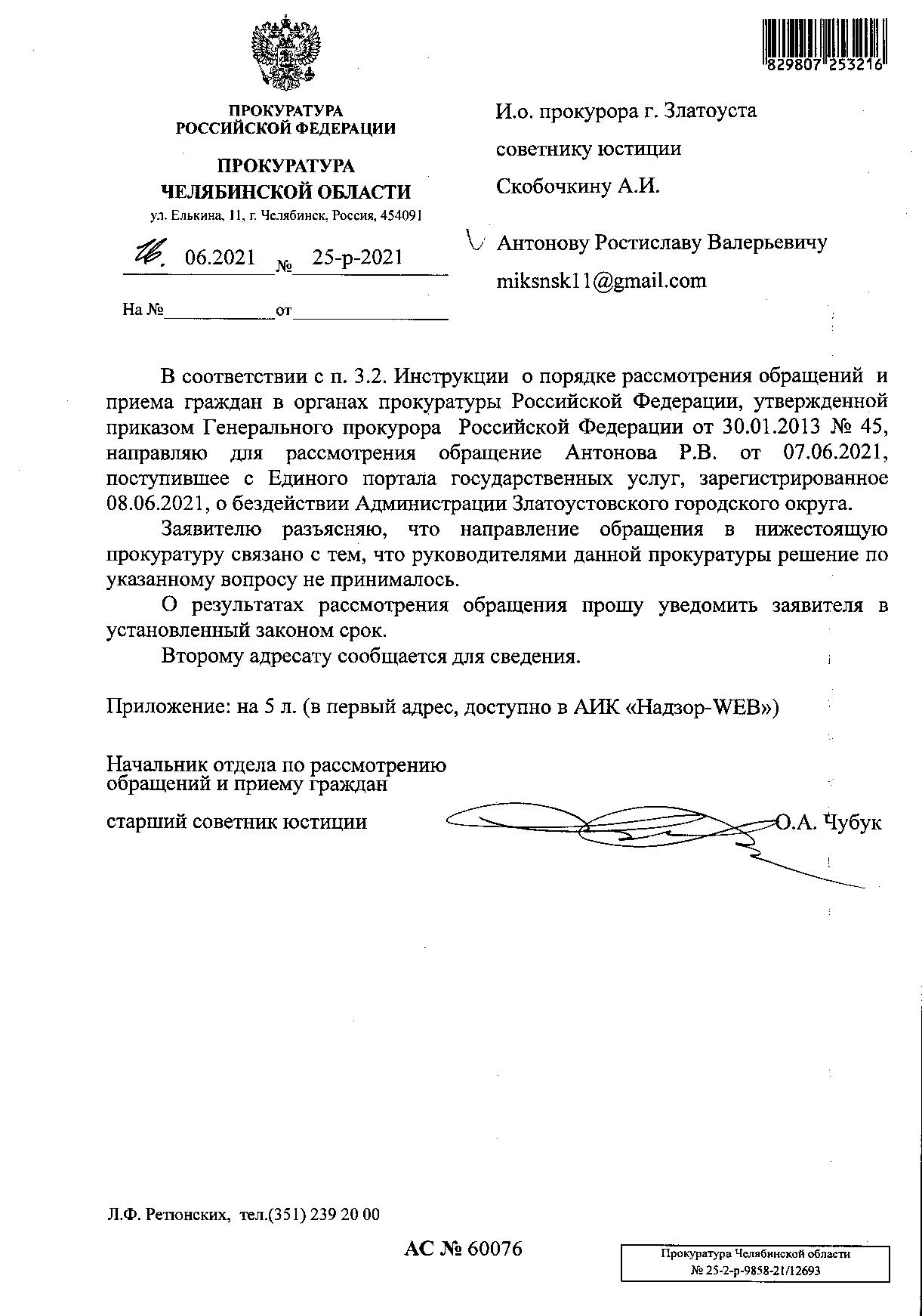 829807 253216

ПРОКУРАТУРА
РОССИЙСКОЙ ФЕДЕРАЦИИ

ПРОКУРАТУРА
ЧЕЛЯБИНСКОЙ ОБЛАСТИ
ул. Елькина, 11, г. Челябинск, Россия, 454091

16. 06.2021 № 25-р-2021

На № от

И.о. прокурора г. Златоуста
советнику юстиции
Скобочкину А.И.

Антонову Ростиславу Валерьевичу
miksnsk11@gmail.com

В соответствии с п. 3.2. Инструкции о порядке рассмотрения обращений и приема граждан в органах прокуратуры Российской Федерации, утвержденной приказом Генерального прокурора Российской Федерации от 30.01.2013 № 45, направляю для рассмотрения обращение Антонова Р.В. от 07.06.2021, поступившее с Единого портала государственных услуг, зарегистрированное 08.06.2021, о бездействии Администрации Златоустовского городского округа.

Заявителю разъясняю, что направление обращения в нижестоящую прокуратуру связано с тем, что руководителями данной прокуратуры решение по указанному вопросу не принималось.

О результатах рассмотрения обращения прошу уведомить заявителя в установленный законом срок.

Второму адресату сообщается для сведения.

Приложение: на 5 л. (в первый адрес, доступно в АИК «Надзор-WEB»)

Начальник отдела по рассмотрению обращений и приему граждан

старший советник юстиции О.А. Чубук

Л.Ф. Ретюнских, тел.(351) 239 20 00

АС № 60076

Прокуратура Челябинской области
№ 25-2-р-9858-21/12693